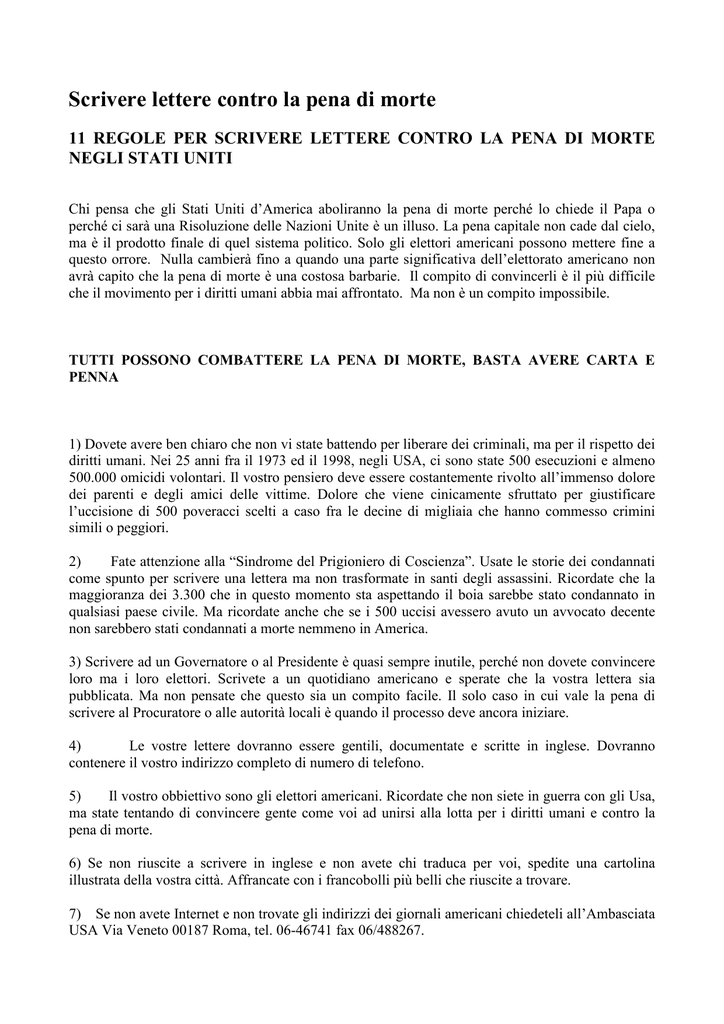 Scrivere lettere contro la pena di morte

11 REGOLE PER SCRIVERE LETTERE CONTRO LA PENA DI MORTE NEGLI STATI UNITI

Chi pensa che gli Stati Uniti d'America aboliranno la pena di morte perché lo chiede il Papa o perché ci sarà una Risoluzione delle Nazioni Unite è un illuso. La pena capitale non cade dal cielo, ma è il prodotto finale di quel sistema politico. Solo gli elettori americani possono mettere fine a questo orrore. Nulla cambierà fino a quando una parte significativa dell'elettorato americano non avrà capito che la pena di morte è una costosa barbarie. Il compito di convincerli è il più difficile che il movimento per i diritti umani abbia mai affrontato. Ma non è un compito impossibile.

TUTTI POSSONO COMBATTERE LA PENA DI MORTE, BASTA AVERE CARTA E PENNA

1) Dovete avere ben chiaro che non vi state battendo per liberare dei criminali, ma per il rispetto dei diritti umani. Nei 25 anni fra il 1973 ed il 1998, negli USA, ci sono state 500 esecuzioni e almeno 500.000 omicidi volontari. Il vostro pensiero deve essere costantemente rivolto all'immenso dolore dei parenti e degli amici delle vittime. Dolore che viene cinicamente sfruttato per giustificare l'uccisione di 500 poveracci scelti a caso fra le decine di migliaia che hanno commesso crimini simili o peggiori.

2) Fate attenzione alla "Sindrome del Prigioniero di Coscienza". Usate le storie dei condannati come spunto per scrivere una lettera ma non trasformate in santi degli assassini. Ricordate che la maggioranza dei 3.300 che in questo momento sta aspettando il boia sarebbe stato condannato in qualsiasi paese civile. Ma ricordate anche che se i 500 uccisi avessero avuto un avvocato decente non sarebbero stati condannati a morte nemmeno in America.

3) Scrivere ad un Governatore o al Presidente è quasi sempre inutile, perché non dovete convincere loro ma i loro elettori. Scrivete a un quotidiano americano e sperate che la vostra lettera sia pubblicata. Ma non pensate che questo sia un compito facile. Il solo caso in cui vale la pena di scrivere al Procuratore o alle autorità locali è quando il processo deve ancora iniziare.

4) Le vostre lettere dovranno essere gentili, documentate e scritte in inglese. Dovranno contenere il vostro indirizzo completo di numero di telefono.

5) Il vostro obbiettivo sono gli elettori americani. Ricordate che non siete in guerra con gli Usa, ma state tentando di convincere gente come voi ad unirsi alla lotta per i diritti umani e contro la pena di morte.

6) Se non riuscite a scrivere in inglese e non avete chi traduca per voi, spedite una cartolina illustrata della vostra città. Affrancate con i francobolli più belli che riuscite a trovare.

7) Se non avete Internet e non trovate gli indirizzi dei giornali americani chiedeteli all'Ambasciata USA Via Veneto 00187 Roma, tel. 06-46741 fax 06/488267.